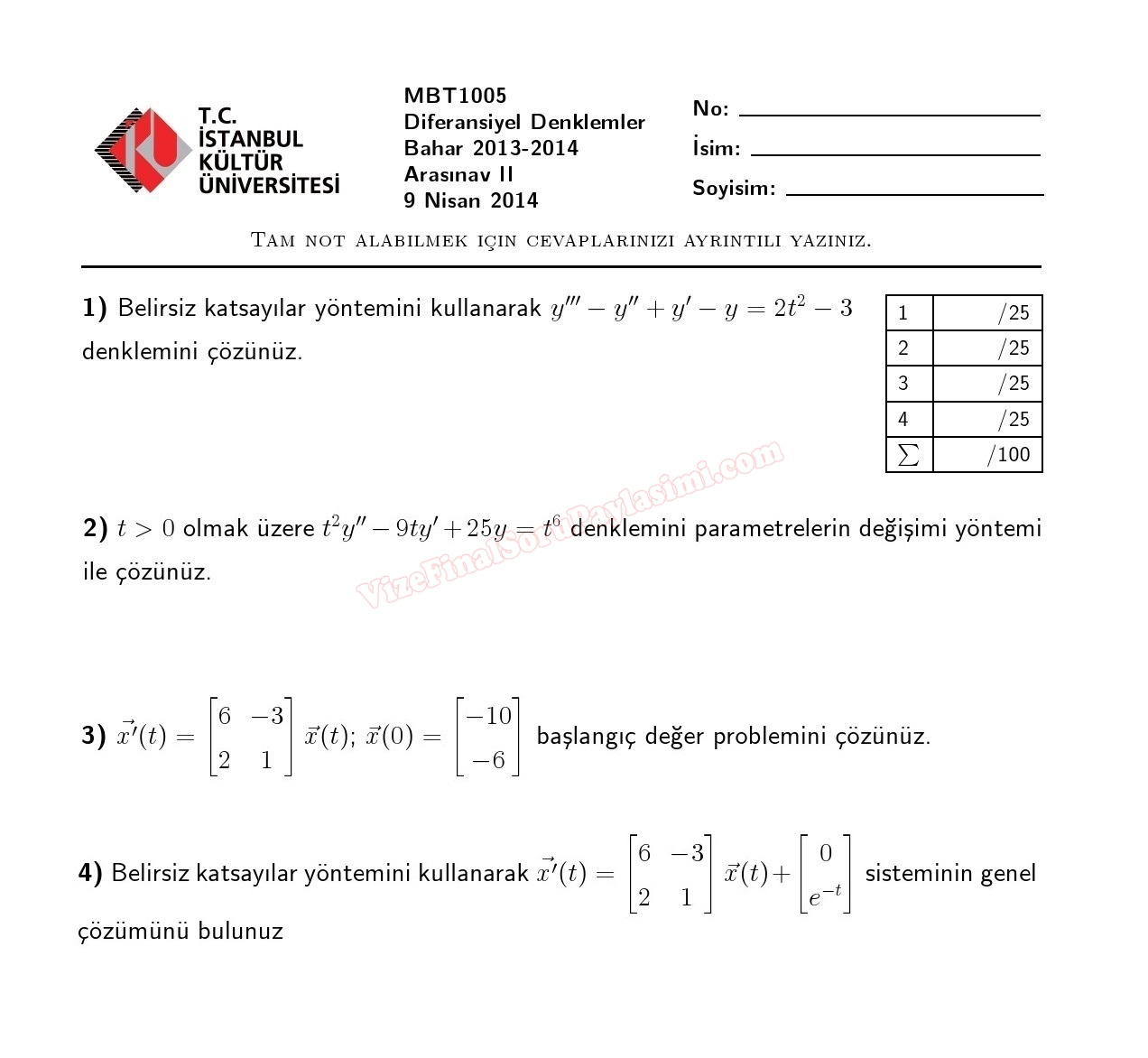 T.C.
İSTANBUL
KÜLTÜR
ÜNİVERSİTESİ

MBT1005
Diferansiyel Denklemler
Bahar 2013-2014
Arasınav II
9 Nisan 2014

No:
İsim:
Soyisim:

Tam not alabilmek için cevaplarınızı ayrıntılı yazınız.

1) Belirsiz katsayılar yöntemini kullanarak $y''' - y'' + y' - y = 2t^2 - 3$ denklemini çözünüz.

| 1 | /25 |
|---|---|
| 2 | /25 |
| 3 | /25 |
| 4 | /25 |
| $\sum$ | /100 |

VizeFinalSoruPaylasimi.com

2) $t > 0$ olmak üzere $t^2y'' - 9ty' + 25y = t^6$ denklemini parametrelerin değişimi yöntemi ile çözünüz.

3) $\vec{x}'(t) = \begin{bmatrix} 6 & -3 \\ 2 & 1 \end{bmatrix} \vec{x}(t)$; $\vec{x}(0) = \begin{bmatrix} -10 \\ -6 \end{bmatrix}$ başlangıç değer problemini çözünüz.

4) Belirsiz katsayılar yöntemini kullanarak $\vec{x}'(t) = \begin{bmatrix} 6 & -3 \\ 2 & 1 \end{bmatrix} \vec{x}(t) + \begin{bmatrix} 0 \\ e^{-t} \end{bmatrix}$ sisteminin genel çözümünü bulunuz